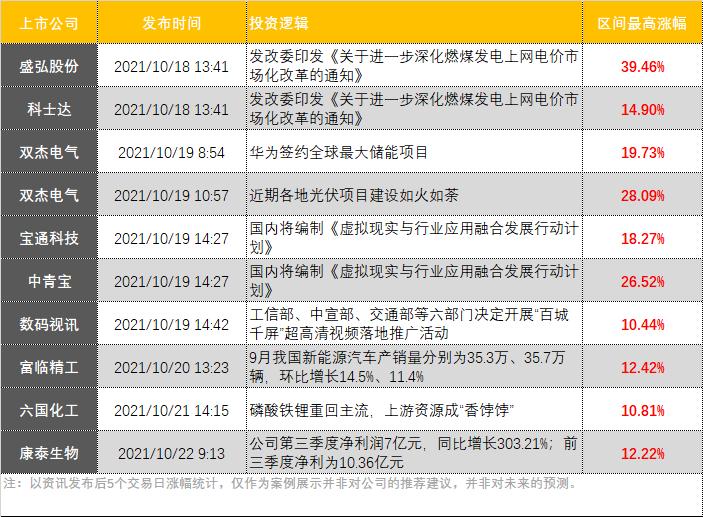 | 上市公司 | 发布时间 | 投资逻辑 | 区间最高涨幅 |
|---|---|---|---|
| 盛弘股份 | 2021/10/18 13:41 | 发改委印发《关于进一步深化燃煤发电上网电价市场化改革的通知》 | 39.46% |
| 科士达 | 2021/10/18 13:41 | 发改委印发《关于进一步深化燃煤发电上网电价市场化改革的通知》 | 14.90% |
| 双杰电气 | 2021/10/19 8:54 | 华为签约全球最大储能项目 | 19.73% |
| 双杰电气 | 2021/10/19 10:57 | 近期各地光伏项目建设如火如荼 | 28.09% |
| 宝通科技 | 2021/10/19 14:27 | 国内将编制《虚拟现实与行业应用融合发展行动计划》 | 18.27% |
| 中青宝 | 2021/10/19 14:27 | 国内将编制《虚拟现实与行业应用融合发展行动计划》 | 26.52% |
| 数码视讯 | 2021/10/19 14:42 | 工信部、中宣部、交通部等六部门决定开展“百城千屏”超高清视频落地推广活动 | 10.44% |
| 富临精工 | 2021/10/20 13:23 | 9月我国新能源汽车产销量分别为35.3万、35.7万辆，环比增长14.5%、11.4% | 12.42% |
| 六国化工 | 2021/10/21 14:15 | 磷酸铁锂重回主流，上游资源成“香饽饽” | 10.81% |
| 康泰生物 | 2021/10/22 9:13 | 公司第三季度净利润7亿元，同比增长303.21%；前三季度净利为10.36亿元 | 12.22% |

注：以资讯发布后5个交易日涨幅统计，仅作为案例展示并非对公司的推荐建议，并非对未来的预测。